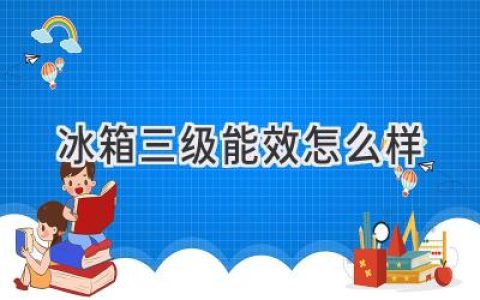 冰箱三级能效怎么样